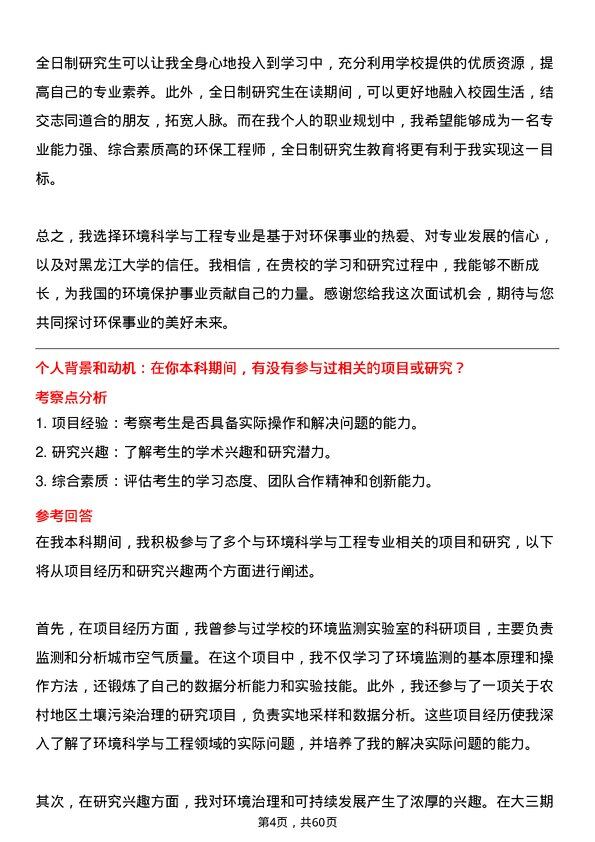 全日制研究生可以让我全身心地投入到学习中，充分利用学校提供的优质资源，提高自己的专业素养。此外，全日制研究生在读期间，可以更好地融入校园生活，结交志同道合的朋友，拓宽人脉。而在我个人的职业规划中，我希望能够成为一名专业能力强、综合素质高的环保工程师，全日制研究生教育将更有利于我实现这一目标。

总之，我选择环境科学与工程专业是基于对环保事业的热爱、对专业发展的信心，以及对黑龙江大学的信任。我相信，在贵校的学习和研究过程中，我能够不断成长，为我国的环境保护事业贡献自己的力量。感谢您给我这次面试机会，期待与您共同探讨环保事业的美好未来。

个人背景和动机：在你本科期间，有没有参与过相关的项目或研究？

考察点分析

1. 项目经验：考察考生是否具备实际操作和解决问题的能力。
2. 研究兴趣：了解考生的学术兴趣和研究潜力。
3. 综合素质：评估考生的学习态度、团队合作精神和创新能力。

参考回答

在我本科期间，我积极参与了多个与环境科学与工程专业相关的项目和研究，以下将从项目经历和研究兴趣两个方面进行阐述。

首先，在项目经历方面，我曾参与过学校的环境监测实验室的科研项目，主要负责监测和分析城市空气质量。在这个项目中，我不仅学习了环境监测的基本原理和操作方法，还锻炼了自己的数据分析能力和实验技能。此外，我还参与了一项关于农村地区土壤污染治理的研究项目，负责实地采样和数据分析。这些项目经历使我深入了解了环境科学与工程领域的实际问题，并培养了我的解决实际问题的能力。

其次，在研究兴趣方面，我对环境治理和可持续发展产生了浓厚的兴趣。在大三期

第4页，共60页